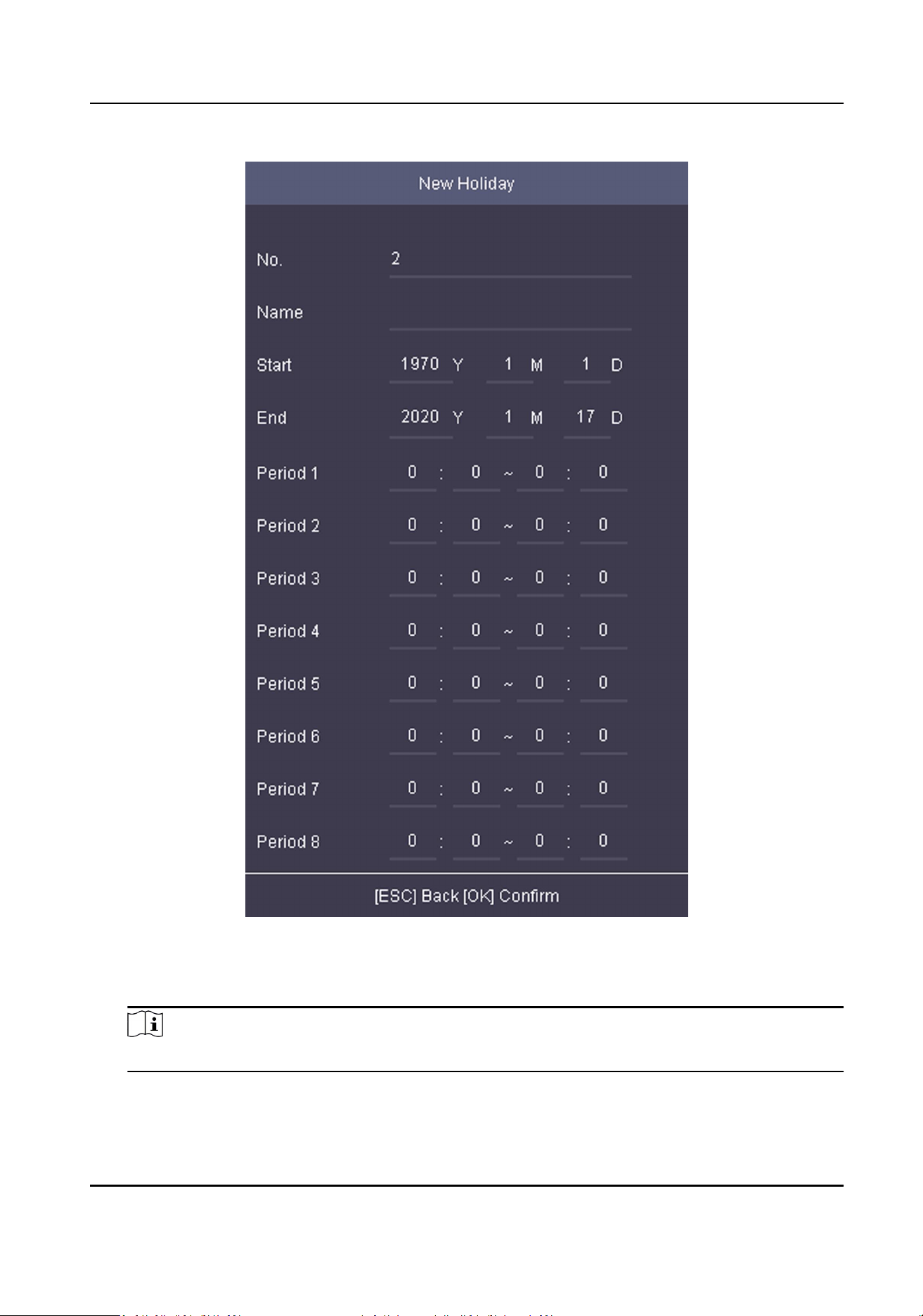 New Holiday

No. 2

Name

Start 1970 Y 1 M 1 D

End 2020 Y 1 M 17 D

Period 1 0 : 0 ~ 0 : 0

Period 2 0 : 0 ~ 0 : 0

Period 3 0 : 0 ~ 0 : 0

Period 4 0 : 0 ~ 0 : 0

Period 5 0 : 0 ~ 0 : 0

Period 6 0 : 0 ~ 0 : 0

Period 7 0 : 0 ~ 0 : 0

Period 8 0 : 0 ~ 0 : 0

[ESC] Back [OK] Confirm